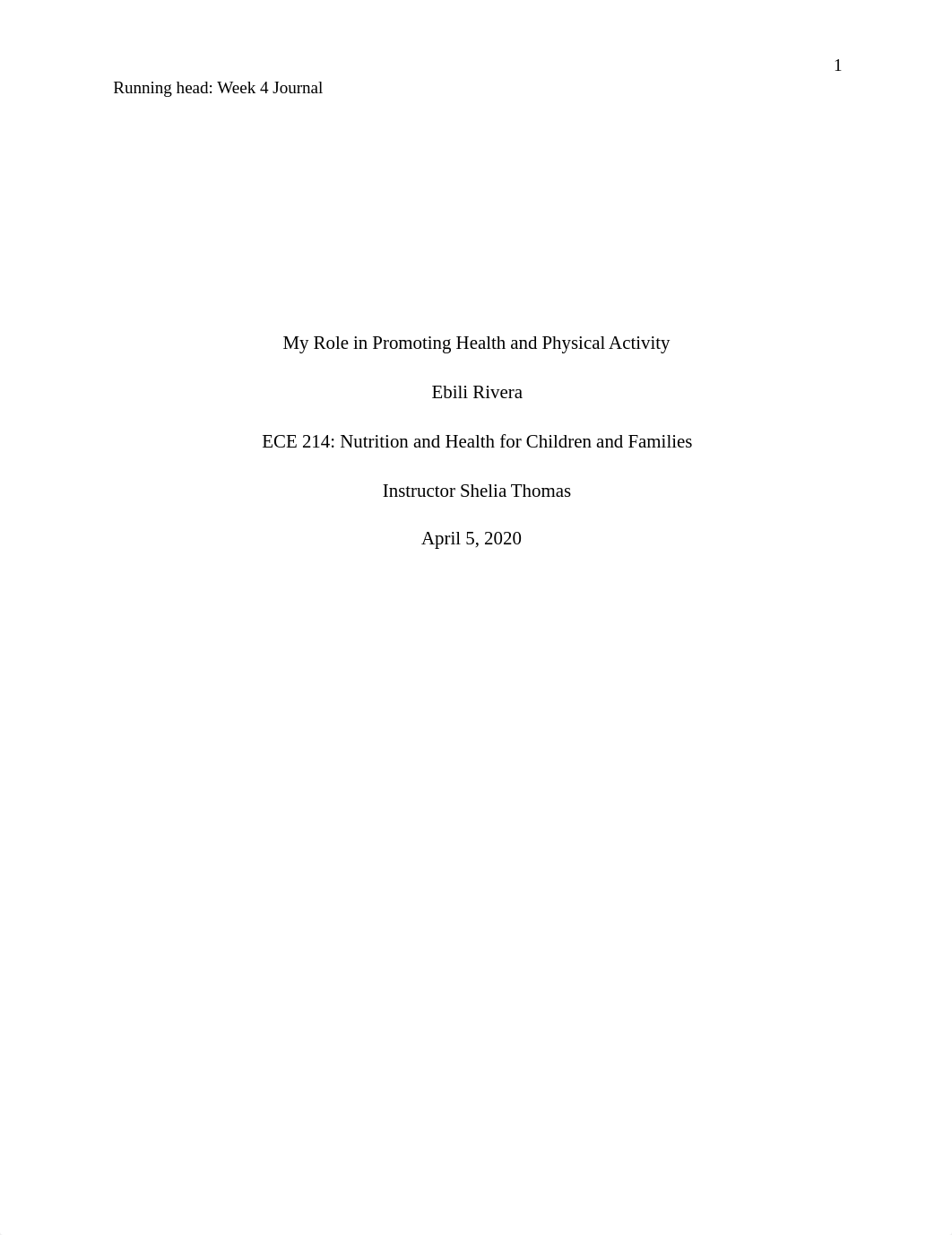 1

Running head: Week 4 Journal

My Role in Promoting Health and Physical Activity

Ebili Rivera

ECE 214: Nutrition and Health for Children and Families

Instructor Shelia Thomas

April 5, 2020